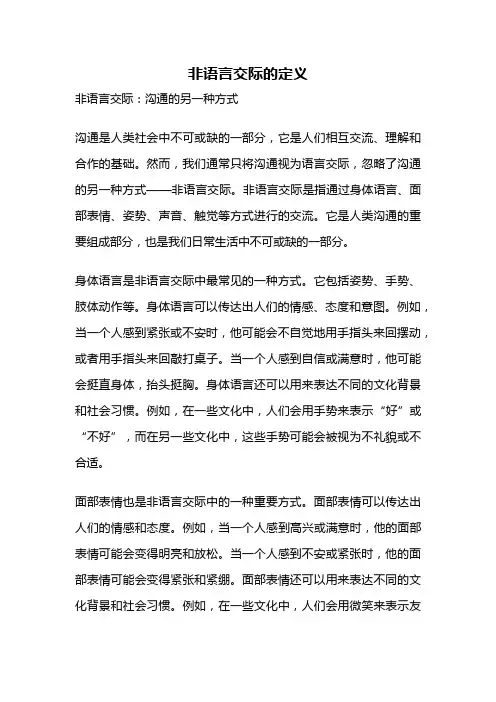 非语言交际的定义

非语言交际：沟通的另一种方式

沟通是人类社会中不可或缺的一部分，它是人们相互交流、理解和合作的基础。然而，我们通常只将沟通视为语言交际，忽略了沟通的另一种方式——非语言交际。非语言交际是指通过身体语言、面部表情、姿势、声音、触觉等方式进行的交流。它是人类沟通的重要组成部分，也是我们日常生活中不可或缺的一部分。

身体语言是非语言交际中最常见的一种方式。它包括姿势、手势、肢体动作等。身体语言可以传达出人们的情感、态度和意图。例如，当一个人感到紧张或不安时，他可能会不自觉地用手指头来回摆动，或者用手指头来回敲打桌子。当一个人感到自信或满意时，他可能会挺直身体，抬头挺胸。身体语言还可以用来表达不同的文化背景和社会习惯。例如，在一些文化中，人们会用手势来表示“好”或“不好”，而在另一些文化中，这些手势可能会被视为不礼貌或不合适。

面部表情也是非语言交际中的一种重要方式。面部表情可以传达出人们的情感和态度。例如，当一个人感到高兴或满意时，他的面部表情可能会变得明亮和放松。当一个人感到不安或紧张时，他的面部表情可能会变得紧张和紧绷。面部表情还可以用来表达不同的文化背景和社会习惯。例如，在一些文化中，人们会用微笑来表示友